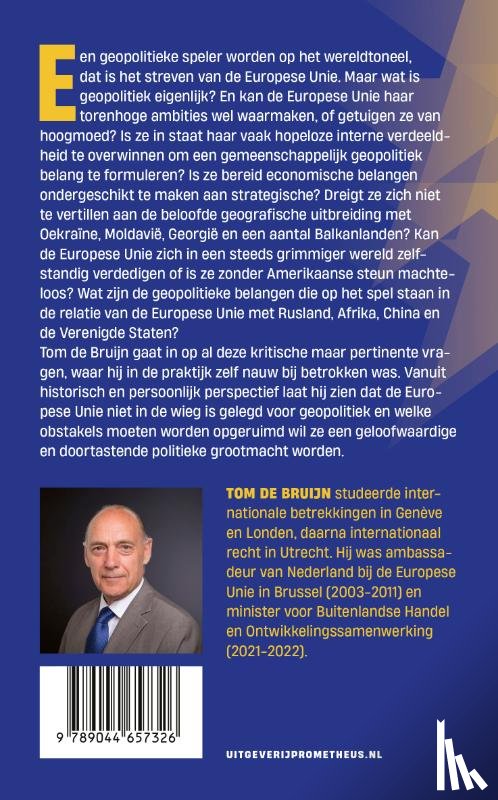 Een geopolitieke speler worden op het wereldtoneel, dat is het streven van de Europese Unie. Maar wat is geopolitiek eigenlijk? En kan de Europese Unie haar torenhoge ambities wel waarmaken, of getuigen ze van hoogmoed? Is ze in staat haar vaak hopeloze interne verdeeldheid te overwinnen om een gemeenschappelijk geopolitiek belang te formuleren? Is ze bereid economische belangen ondergeschikt te maken aan strategische? Dreigt ze zich niet te vertillen aan de beloofde geografische uitbreiding met Oekraïne, Moldavië, Georgië en een aantal Balkanlanden? Kan de Europese Unie zich in een steeds grimmiger wereld zelfstandig verdedigen of is ze zonder Amerikaanse steun machteloos? Wat zijn de geopolitieke belangen die op het spel staan in de relatie van de Europese Unie met Rusland, Afrika, China en de Verenigde Staten?
Tom de Bruijn gaat in op al deze kritische maar pertinente vragen, waar hij in de praktijk zelf nauw bij betrokken was. Vanuit historisch en persoonlijk perspectief laat hij zien dat de Europese Unie niet in de wieg is gelegd voor geopolitiek en welke obstakels moeten worden opgeruimd wil ze een geloofwaardige en doortastende politieke grootmacht worden.

TOM DE BRUIJN studeerde internationale betrekkingen in Genève en Londen, daarna internationaal recht in Utrecht. Hij was ambassadeur van Nederland bij de Europese Unie in Brussel (2003-2011) en minister voor Buitenlandse Handel en Ontwikkelingssamenwerking (2021-2022).

9 789044 657326

UITGEVERIJPROMETHEUS.NL